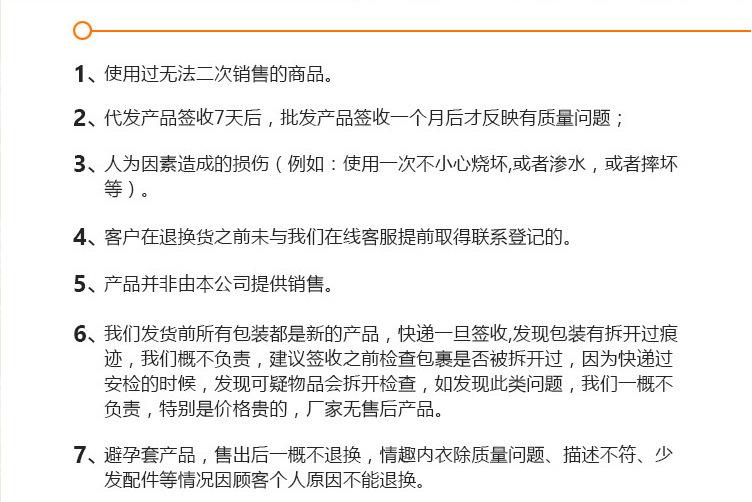 1、使用过无法二次销售的商品。

2、代发产品签收7天后，批发产品签收一个月后才反映有质量问题；

3、人为因素造成的损伤（例如：使用一次不小心烧坏,或者渗水，或者摔坏等）。

4、客户在退换货之前未与我们在线客服提前取得联系登记的。

5、产品并非由本公司提供销售。

6、我们发货前所有包装都是新的产品，快递一旦签收,发现包装有拆开过痕迹，我们概不负责，建议签收之前检查包裹是否被拆开过，因为快递过安检的时候，发现可疑物品会拆开检查，如发现此类问题，我们一概不负责，特别是价格贵的，厂家无售后产品。

7、避孕套产品，售出后一概不退换，情趣内衣除质量问题、描述不符、少发配件等情况因顾客个人原因不能退换。